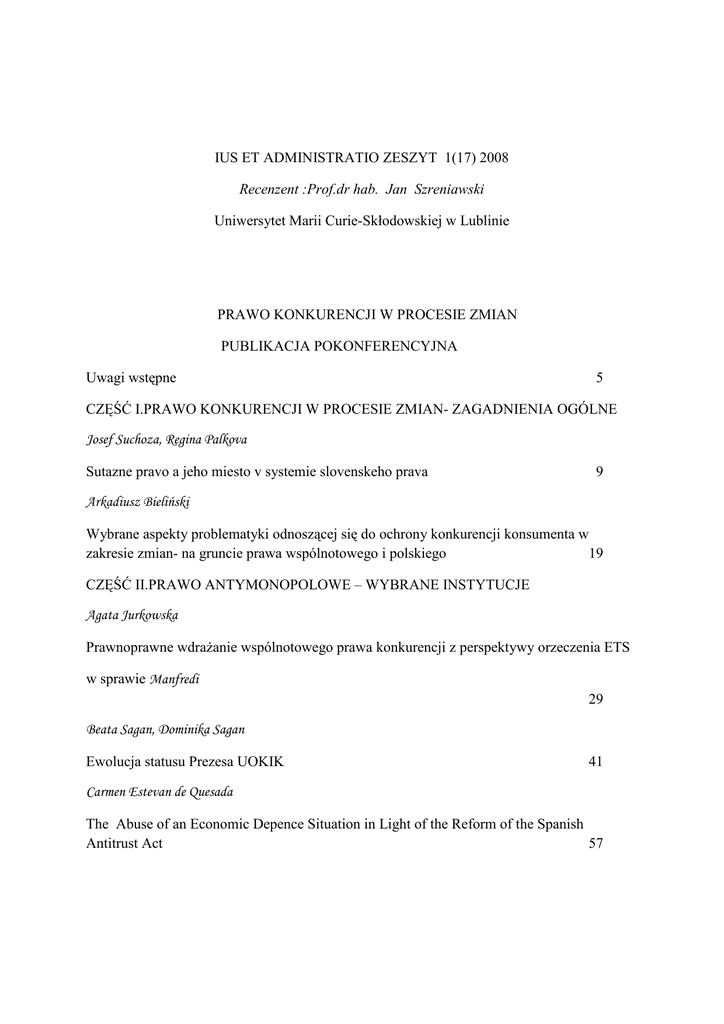 IUS ET ADMINISTRATIO ZESZYT 1(17) 2008

Recenzent :Prof.dr hab. Jan Szreniawski

Uniwersytet Marii Curie-Skłodowskiej w Lublinie

PRAWO KONKURENCJI W PROCESIE ZMIAN

PUBLIKACJA POKONFERENCYJNA

Uwagi wstępne 5

CZĘŚĆ I.PRAWO KONKURENCJI W PROCESIE ZMIAN- ZAGADNIENIA OGÓLNE

Josef Suchoza, Regina Palkova

Sutazne pravo a jeho miesto v systemie slovenskeho prava 9

Arkadiusz Bieliński

Wybrane aspekty problematyki odnoszącej się do ochrony konkurencji konsumenta w zakresie zmian- na gruncie prawa wspólnotowego i polskiego 19

CZĘŚĆ II.PRAWO ANTYMONOPOLOWE – WYBRANE INSTYTUCJE

Agata Jurkowska

Prawnoprawne wdrażanie wspólnotowego prawa konkurencji z perspektywy orzeczenia ETS

w sprawie Manfredi

29

Beata Sagan, Dominika Sagan

Ewolucja statusu Prezesa UOKIK 41

Carmen Estevan de Quesada

The Abuse of an Economic Depence Situation in Light of the Reform of the Spanish Antitrust Act 57